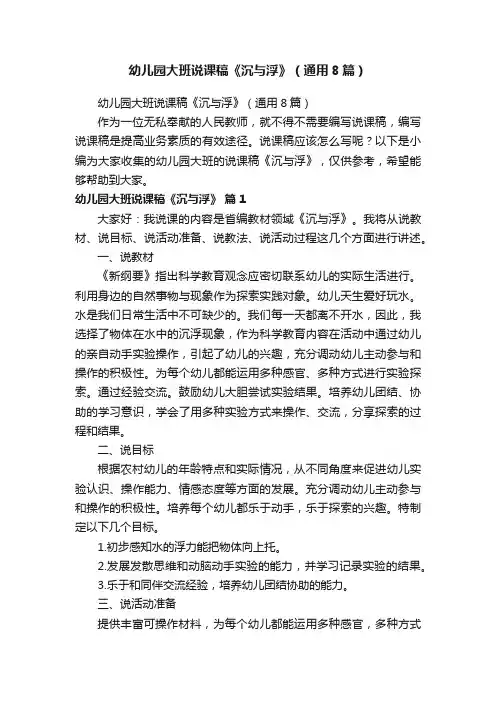 幼儿园大班说课稿《沉与浮》（通用8篇）

幼儿园大班说课稿《沉与浮》（通用8篇）

作为一位无私奉献的人民教师，就不得不需要编写说课稿，编写说课稿是提高业务素质的有效途径。说课稿应该怎么写呢？以下是小编为大家收集的幼儿园大班的说课稿《沉与浮》，仅供参考，希望能够帮助到大家。

幼儿园大班说课稿《沉与浮》 篇1

大家好：我说课的内容是省编教材领域《沉与浮》。我将从说教材、说目标、说活动准备、说教法、说活动过程这几个方面进行讲述。

一、说教材

《新纲要》指出科学教育观念应密切联系幼儿的实际生活进行。利用身边的自然事物与现象作为探索实践对象。幼儿天生爱好玩水。水是我们日常生活中不可缺少的。我们每一天都离不开水，因此，我选择了物体在水中的沉浮现象，作为科学教育内容在活动中通过幼儿的亲自动手实验操作，引起了幼儿的兴趣，充分调动幼儿主动参与和操作的积极性。为每个幼儿都能运用多种感官、多种方式进行实验探索。通过经验交流。鼓励幼儿大胆尝试实验结果。培养幼儿团结、协助的学习意识，学会了用多种实验方式来操作、交流，分享探索的过程和结果。

二、说目标

根据农村幼儿的年龄特点和实际情况，从不同角度来促进幼儿实验认识、操作能力、情感态度等方面的发展。充分调动幼儿主动参与和操作的积极性。培养每个幼儿都乐于动手，乐于探索的兴趣。特制定以下几个目标。

1.初步感知水的浮力能把物体向上托。

2.发展发散思维和动脑动手实验的能力，并学习记录实验的结果。

3.乐于和同伴交流经验，培养幼儿团结协助的能力。

三、说活动准备

提供丰富可操作材料，为每个幼儿都能运用多种感官，多种方式